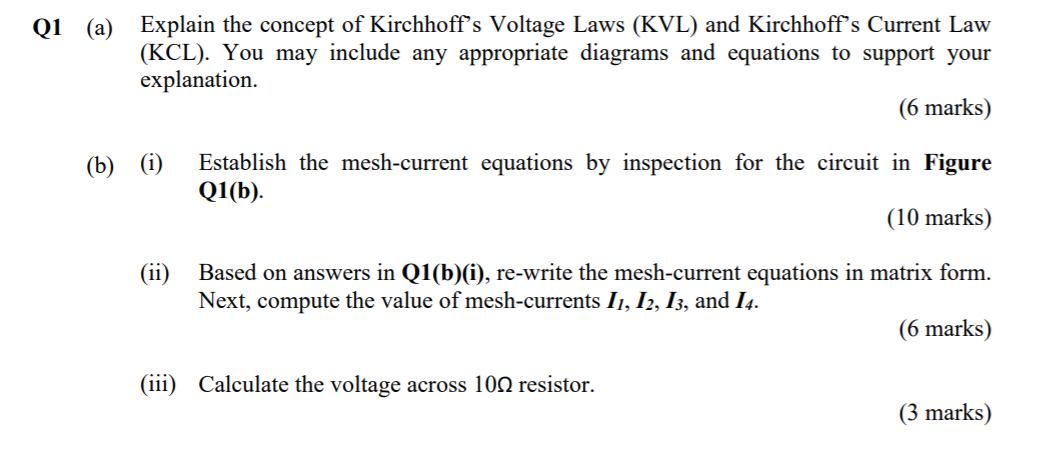 Q1 (a) Explain the concept of Kirchhoff's Voltage Laws (KVL) and Kirchhoff's Current Law (KCL). You may include any appropriate diagrams and equations to support your explanation.

(6 marks)

(b) (i) Establish the mesh-current equations by inspection for the circuit in Figure Q1(b).

(10 marks)

(ii) Based on answers in Q1(b)(i), re-write the mesh-current equations in matrix form. Next, compute the value of mesh-currents $I_1$, $I_2$, $I_3$, and $I_4$.

(6 marks)

(iii) Calculate the voltage across 10Ω resistor.

(3 marks)